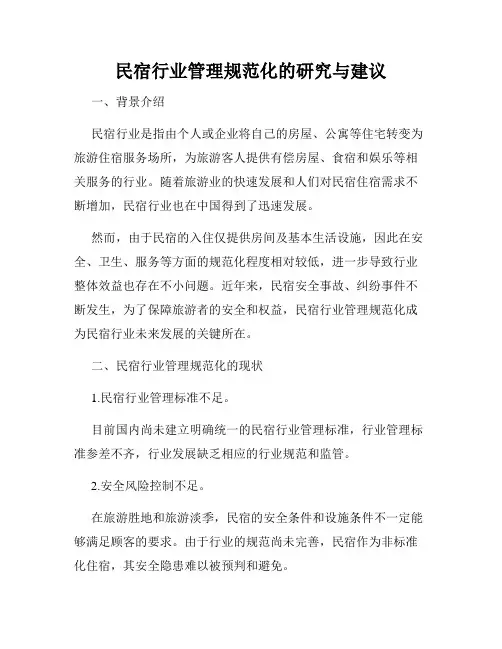 民宿行业管理规范化的研究与建议

一、背景介绍

民宿行业是指由个人或企业将自己的房屋、公寓等住宅转变为旅游住宿服务场所，为旅游客人提供有偿房屋、食宿和娱乐等相关服务的行业。随着旅游业的快速发展和人们对民宿住宿需求不断增加，民宿行业也在中国得到了迅速发展。

然而，由于民宿的入住仅提供房间及基本生活设施，因此在安全、卫生、服务等方面的规范化程度相对较低，进一步导致行业整体效益也存在不小问题。近年来，民宿安全事故、纠纷事件不断发生，为了保障旅游者的安全和权益，民宿行业管理规范化成为民宿行业未来发展的关键所在。

二、民宿行业管理规范化的现状

1.民宿行业管理标准不足。

目前国内尚未建立明确统一的民宿行业管理标准，行业管理标准参差不齐，行业发展缺乏相应的行业规范和监管。

2.安全风险控制不足。

在旅游胜地和旅游淡季，民宿的安全条件和设施条件不一定能够满足顾客的要求。由于行业的规范尚未完善，民宿作为非标准化住宿，其安全隐患难以被预判和避免。